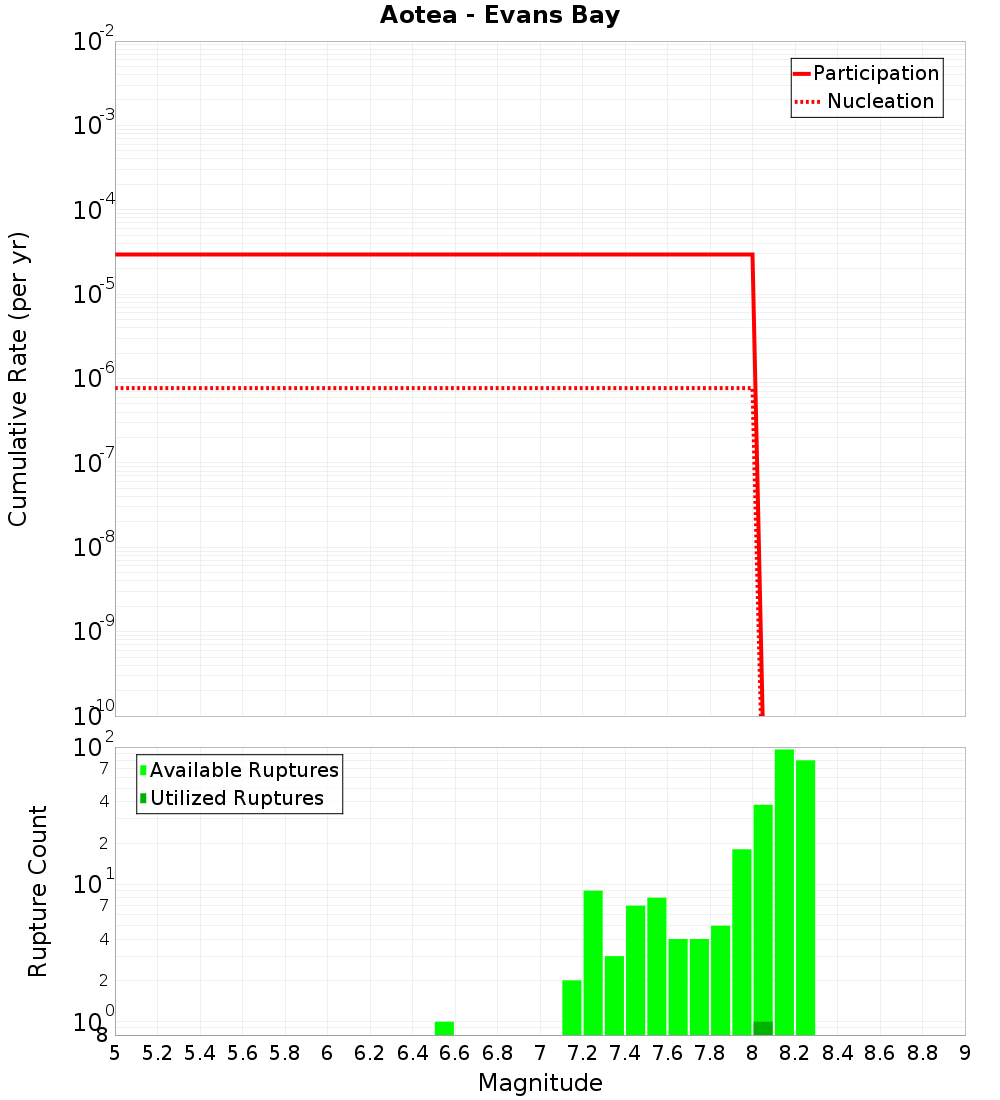 Aotea - Evans Bay

Participation
Nucleation

Cumulative Rate (per yr)

$10^{-2}$
$10^{-3}$
$10^{-4}$
$10^{-5}$
$10^{-6}$
$10^{-7}$
$10^{-8}$
$10^{-9}$
$10^{-10}$

Available Ruptures
Utilized Ruptures

Rupture Count

$10^{2}$
7
4
2
$10^{1}$
7
4
2
$10^{0}$
8

5 5.2 5.4 5.6 5.8 6 6.2 6.4 6.6 6.8 7 7.2 7.4 7.6 7.8 8 8.2 8.4 8.6 8.8 9

Magnitude